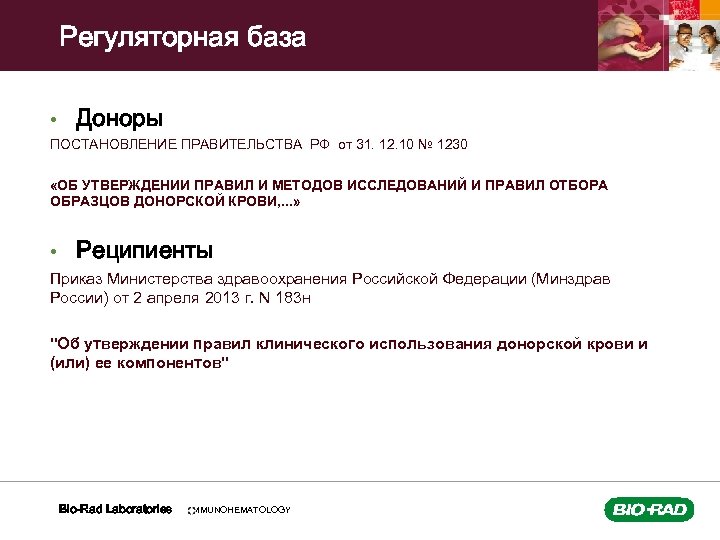 Регуляторная база

• Доноры

ПОСТАНОВЛЕНИЕ ПРАВИТЕЛЬСТВА РФ от 31. 12.10 № 1230

«ОБ УТВЕРЖДЕНИИ ПРАВИЛ И МЕТОДОВ ИССЛЕДОВАНИЙ И ПРАВИЛ ОТБОРА ОБРАЗЦОВ ДОНОРСКОЙ КРОВИ,...»

• Реципиенты

Приказ Министерства здравоохранения Российской Федерации (Минздрав России) от 2 апреля 2013 г. N 183н

"Об утверждении правил клинического использования донорской крови и (или) ее компонентов"

Bio-Rad Laboratories IMMUNOHEMATOLOGY

BIO-RAD